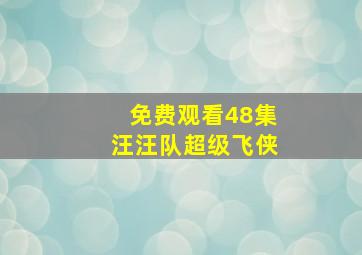 免费观看48集
汪汪队超级飞侠